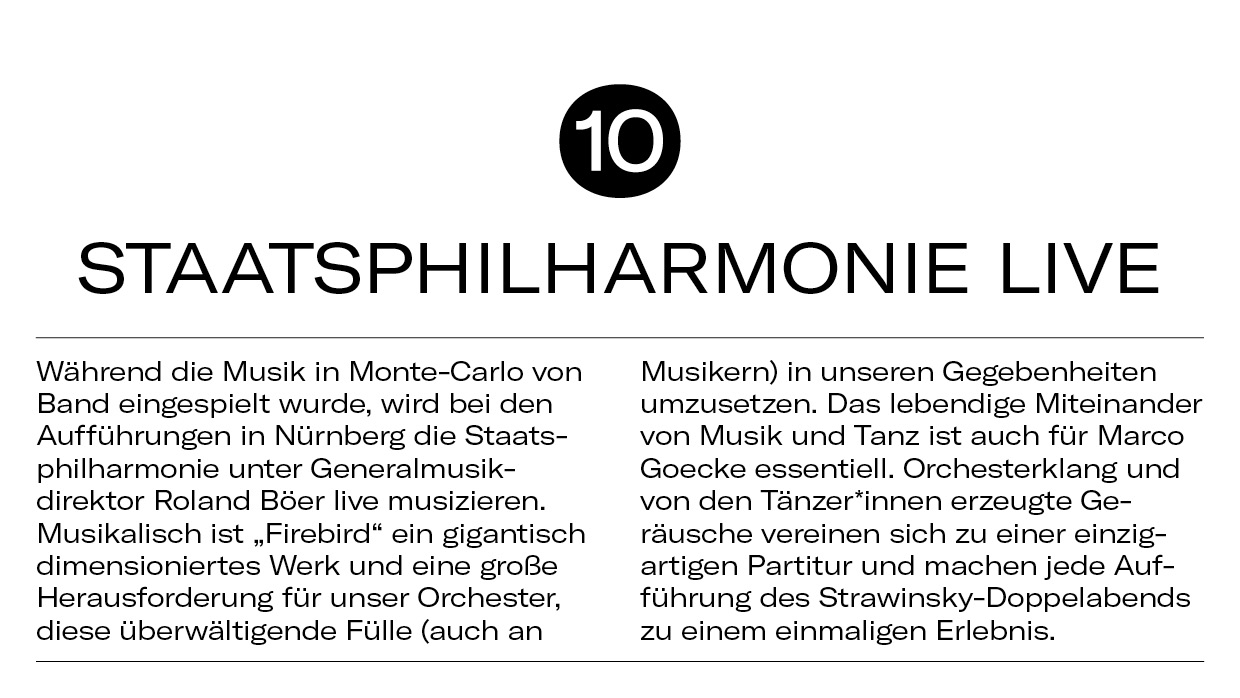 10

STAATSPHILHARMONIE LIVE

Während die Musik in Monte-Carlo von Band eingespielt wurde, wird bei den Aufführungen in Nürnberg die Staatsphilharmonie unter Generalmusikdirektor Roland Böer live musizieren. Musikalisch ist „Firebird“ ein gigantisch dimensioniertes Werk und eine große Herausforderung für unser Orchester, diese überwältigende Fülle (auch an Musikern) in unseren Gegebenheiten umzusetzen. Das lebendige Miteinander von Musik und Tanz ist auch für Marco Goecke essentiell. Orchesterklang und von den Tänzer*innen erzeugte Geräusche vereinen sich zu einer einzigartigen Partitur und machen jede Aufführung des Strawinsky-Doppelabends zu einem einmaligen Erlebnis.